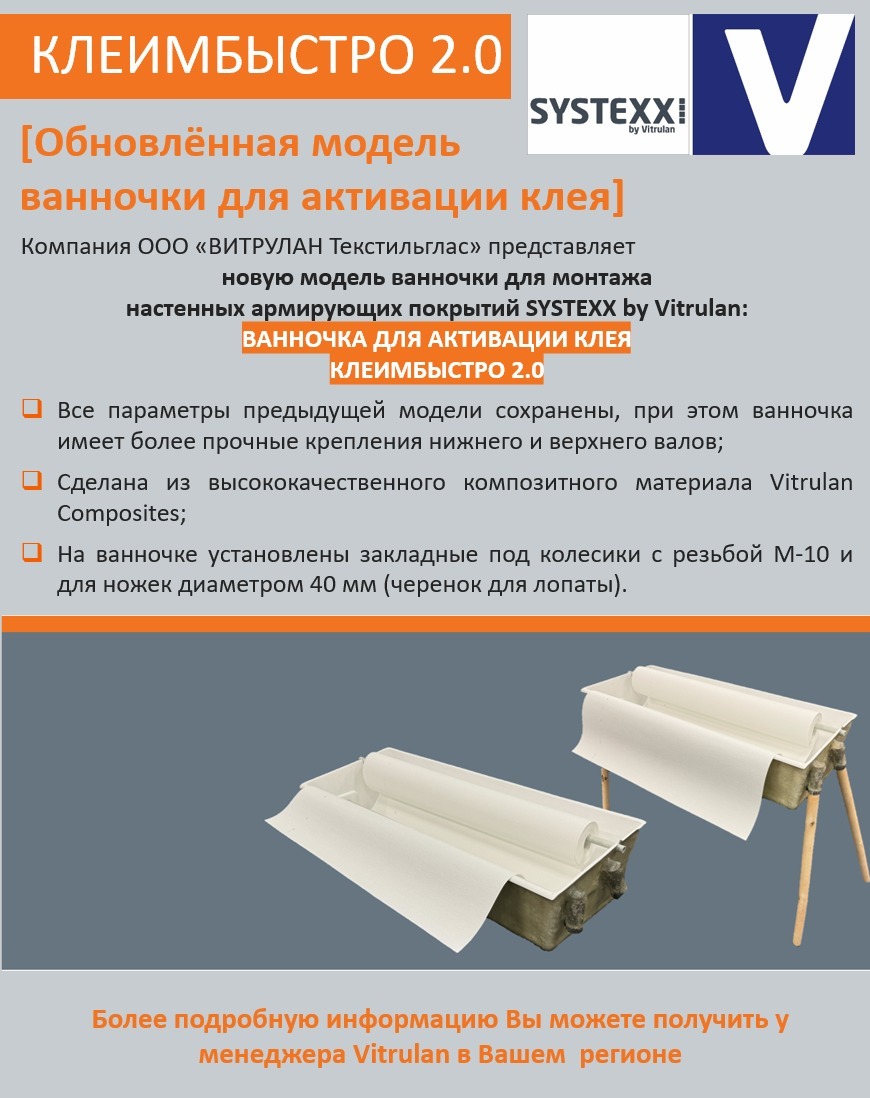 КЛЕИМБЫСТРО 2.0

SYSTEXX by Vitrulan

V

[Обновлённая модель ванночки для активации клея]

Компания ООО «ВИТРУЛАН Текстильглас» представляет
новую модель ванночки для монтажа
настенных армирующих покрытий SYSTEXX by Vitrulan:
ВАННОЧКА ДЛЯ АКТИВАЦИИ КЛЕЯ
КЛЕИМБЫСТРО 2.0

Все параметры предыдущей модели сохранены, при этом ванночка имеет более прочные крепления нижнего и верхнего валов;

Сделана из высококачественного композитного материала Vitrulan Composites;

На ванночке установлены закладные под колесики с резьбой М-10 и для ножек диаметром 40 мм (черенок для лопаты).

Более подробную информацию Вы можете получить у менеджера Vitrulan в Вашем регионе